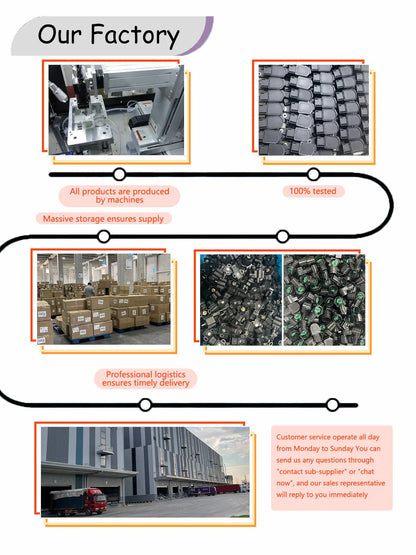 Our Factory

All products are produced by machines

100% tested

Massive storage ensures supply

Professional logistics ensures timely delivery

Customer service operate all day from Monday to Sunday You can send us any questions through "contact sub-supplier" or "chat now", and our sales representative will reply to you immediately